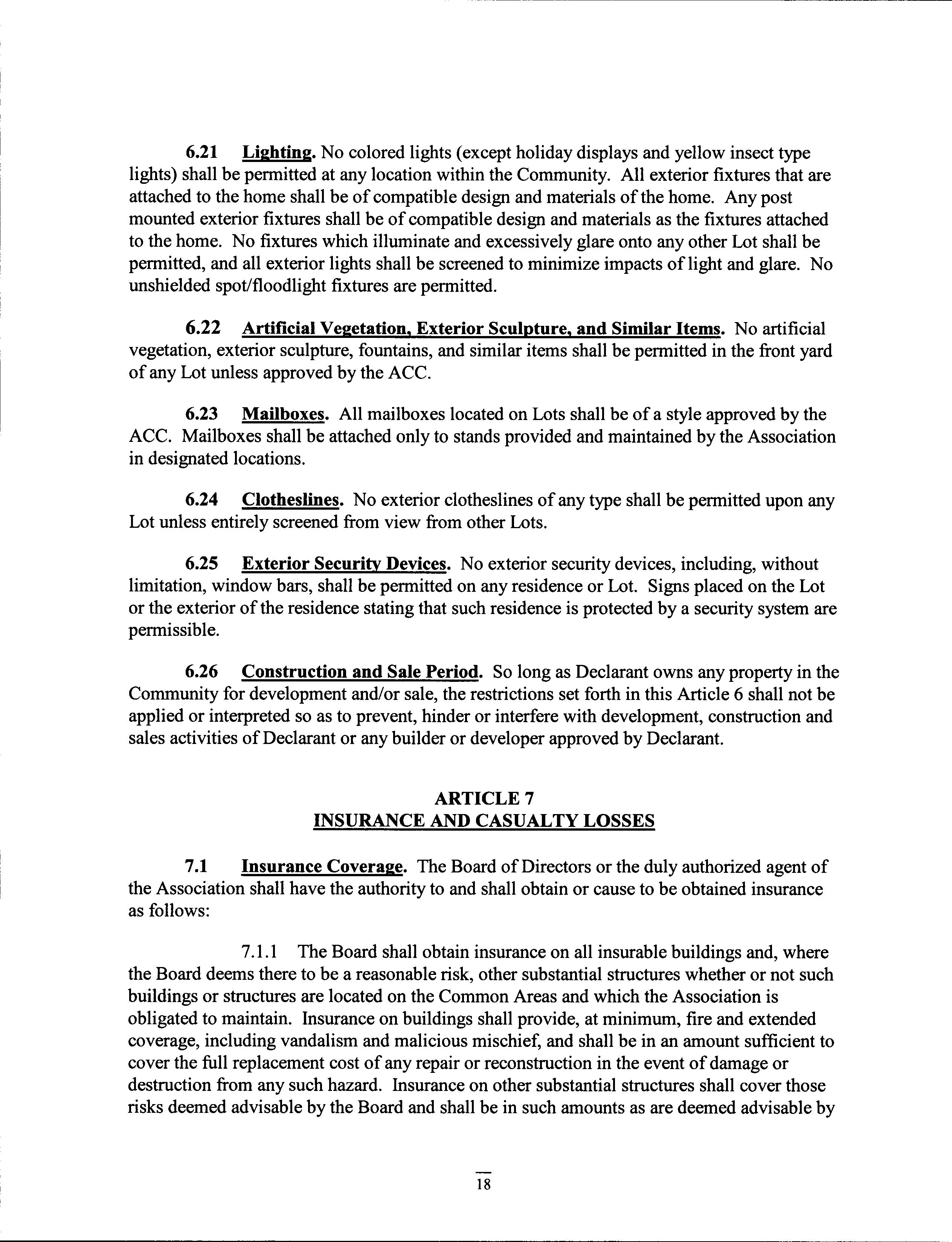 6.21 Lighting. No colored lights (except holiday displays and yellow insect type lights) shall be permitted at any location within the Community. All exterior fixtures that are attached to the home shall be of compatible design and materials of the home. Any post mounted exterior fixtures shall be of compatible design and materials as the fixtures attached to the home. No fixtures which illuminate and excessively glare onto any other Lot shall be permitted, and all exterior lights shall be screened to minimize impacts of light and glare. No unshielded spot/floodlight fixtures are permitted.

6.22 Artificial Vegetation, Exterior Sculpture, and Similar Items. No artificial vegetation, exterior sculpture, fountains, and similar items shall be permitted in the front yard of any Lot unless approved by the ACC.

6.23 Mailboxes. All mailboxes located on Lots shall be of a style approved by the ACC. Mailboxes shall be attached only to stands provided and maintained by the Association in designated locations.

6.24 Clotheslines. No exterior clotheslines of any type shall be permitted upon any Lot unless entirely screened from view from other Lots.

6.25 Exterior Security Devices. No exterior security devices, including, without limitation, window bars, shall be permitted on any residence or Lot. Signs placed on the Lot or the exterior of the residence stating that such residence is protected by a security system are permissible.

6.26 Construction and Sale Period. So long as Declarant owns any property in the Community for development and/or sale, the restrictions set forth in this Article 6 shall not be applied or interpreted so as to prevent, hinder or interfere with development, construction and sales activities of Declarant or any builder or developer approved by Declarant.

ARTICLE 7
INSURANCE AND CASUALTY LOSSES

7.1 Insurance Coverage. The Board of Directors or the duly authorized agent of the Association shall have the authority to and shall obtain or cause to be obtained insurance as follows:

7.1.1 The Board shall obtain insurance on all insurable buildings and, where the Board deems there to be a reasonable risk, other substantial structures whether or not such buildings or structures are located on the Common Areas and which the Association is obligated to maintain. Insurance on buildings shall provide, at minimum, fire and extended coverage, including vandalism and malicious mischief, and shall be in an amount sufficient to cover the full replacement cost of any repair or reconstruction in the event of damage or destruction from any such hazard. Insurance on other substantial structures shall cover those risks deemed advisable by the Board and shall be in such amounts as are deemed advisable by

18